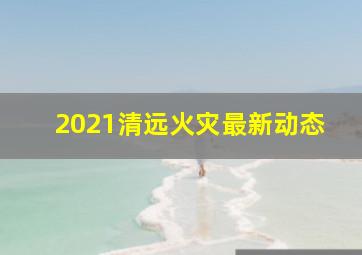 2021清远火灾最新动态